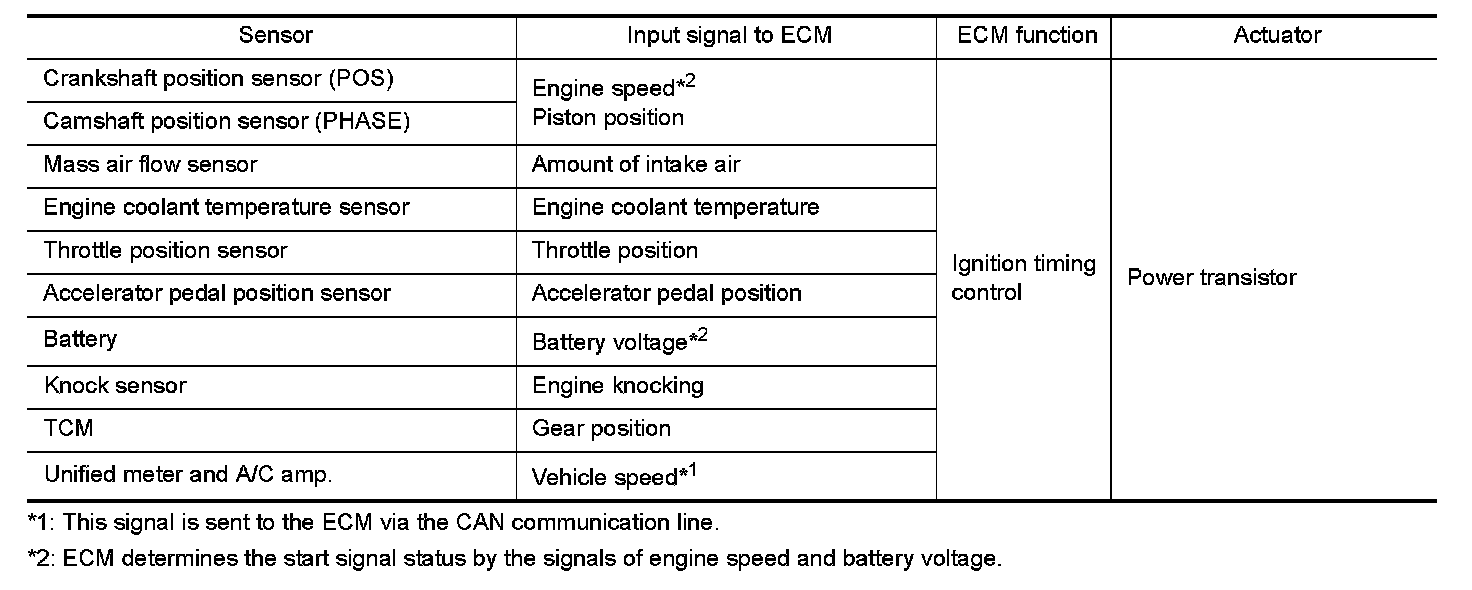 | Sensor | Input signal to ECM | ECM function | Actuator |
|---|---|---|---|
| Crankshaft position sensor (POS) | Engine speed$^{*2}$ Piston position | Ignition timing control | Power transistor |
| Camshaft position sensor (PHASE) | | | |
| Mass air flow sensor | Amount of intake air | | |
| Engine coolant temperature sensor | Engine coolant temperature | | |
| Throttle position sensor | Throttle position | | |
| Accelerator pedal position sensor | Accelerator pedal position | | |
| Battery | Battery voltage$^{*2}$ | | |
| Knock sensor | Engine knocking | | |
| TCM | Gear position | | |
| Unified meter and A/C amp. | Vehicle speed$^{*1}$ | | |

*1: This signal is sent to the ECM via the CAN communication line.

*2: ECM determines the start signal status by the signals of engine speed and battery voltage.